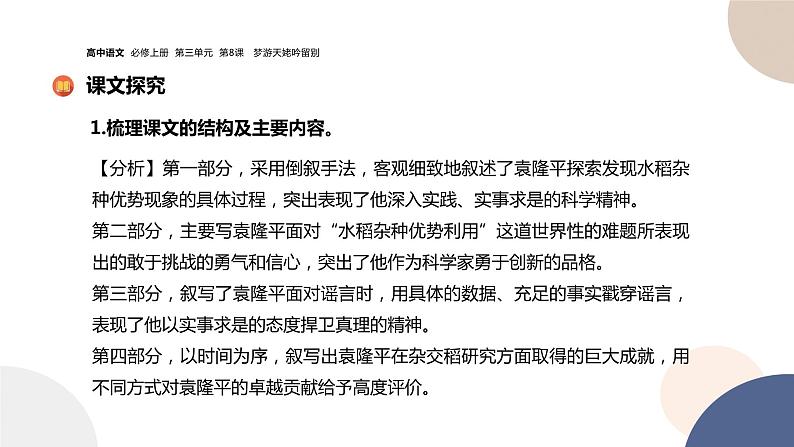 高中语文 必修上册 第三单元 第8课 梦游天姥吟留别

课文探究

1.梳理课文的结构及主要内容。

【分析】第一部分，采用倒叙手法，客观细致地叙述了袁隆平探索发现水稻杂种优势现象的具体过程，突出表现了他深入实践、实事求是的科学精神。
第二部分，主要写袁隆平面对“水稻杂种优势利用”这道世界性的难题所表现出的敢于挑战的勇气和信心，突出了他作为科学家勇于创新的品格。
第三部分，叙写了袁隆平面对谣言时，用具体的数据、充足的事实戳穿谣言，表现了他以实事求是的态度捍卫真理的精神。
第四部分，以时间为序，叙写出袁隆平在杂交稻研究方面取得的巨大成就，用不同方式对袁隆平的卓越贡献给予高度评价。